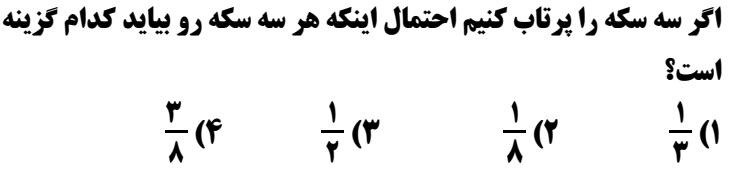 اگر سه سکه را پرتاب کنیم احتمال اینکه هر سه سکه رو بیاید کدام گزینه است؟

۱) $\frac{۱}{۳}$ ۲) $\frac{۱}{۸}$ ۳) $\frac{۱}{۲}$ ۴) $\frac{۳}{۸}$